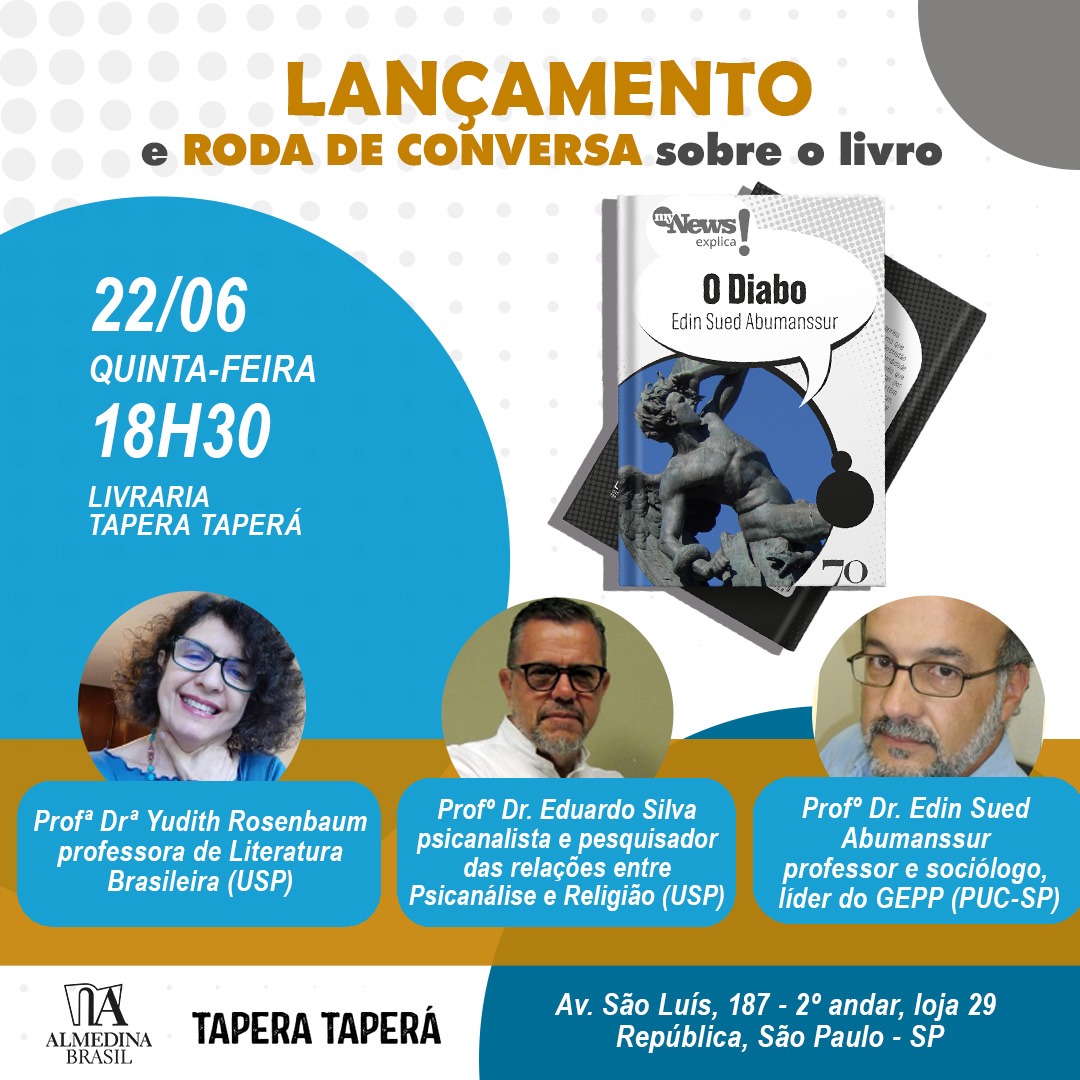 LANÇAMENTO
e RODA DE CONVERSA sobre o livro

22/06
QUINTA-FEIRA
18H30
LIVRARIA
TAPERA TAPERÁ

my News explica!
O Diabo
Edin Sued Abumanssur
70

Profª Drª Yudith Rosenbaum professora de Literatura Brasileira (USP)

Profº Dr. Eduardo Silva psicanalista e pesquisador das relações entre Psicanálise e Religião (USP)

Profº Dr. Edin Sued Abumanssur professor e sociólogo, líder do GEPP (PUC-SP)

ALMEDINA BRASIL

TAPERA TAPERÁ

Av. São Luís, 187 - 2º andar, loja 29
República, São Paulo - SP